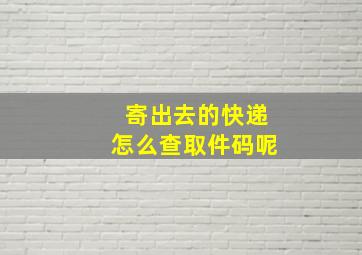 寄出去的快递
怎么查取件码呢